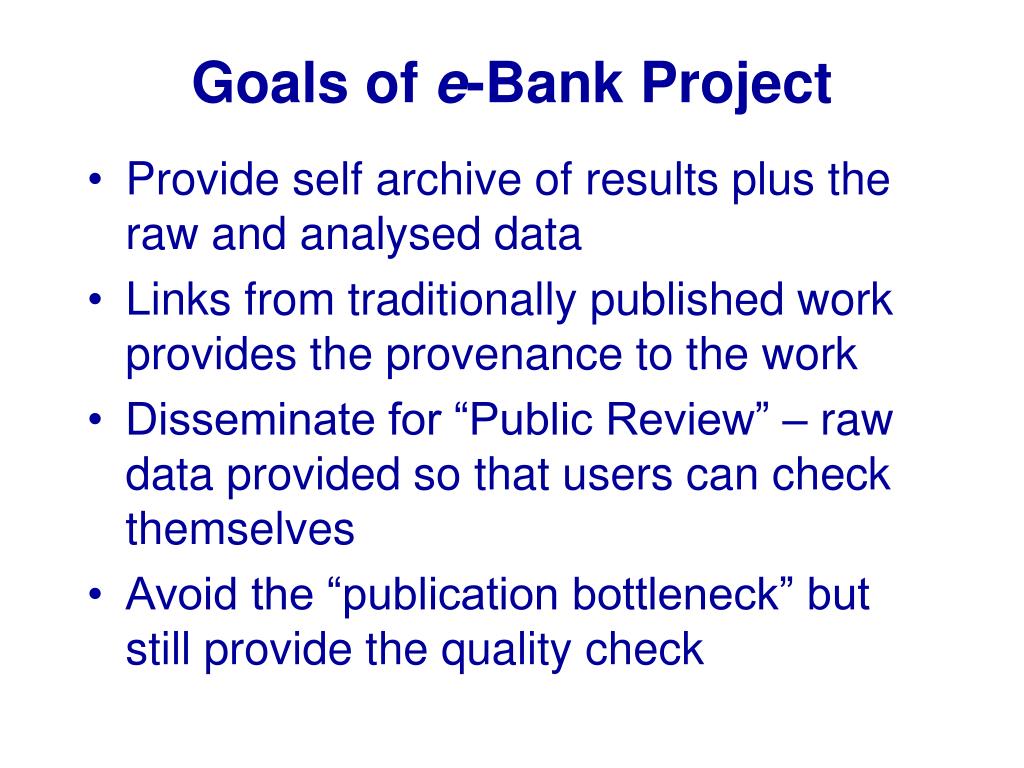 Goals of e-Bank Project

• Provide self archive of results plus the raw and analysed data
• Links from traditionally published work provides the provenance to the work
• Disseminate for “Public Review” – raw data provided so that users can check themselves
• Avoid the “publication bottleneck” but still provide the quality check